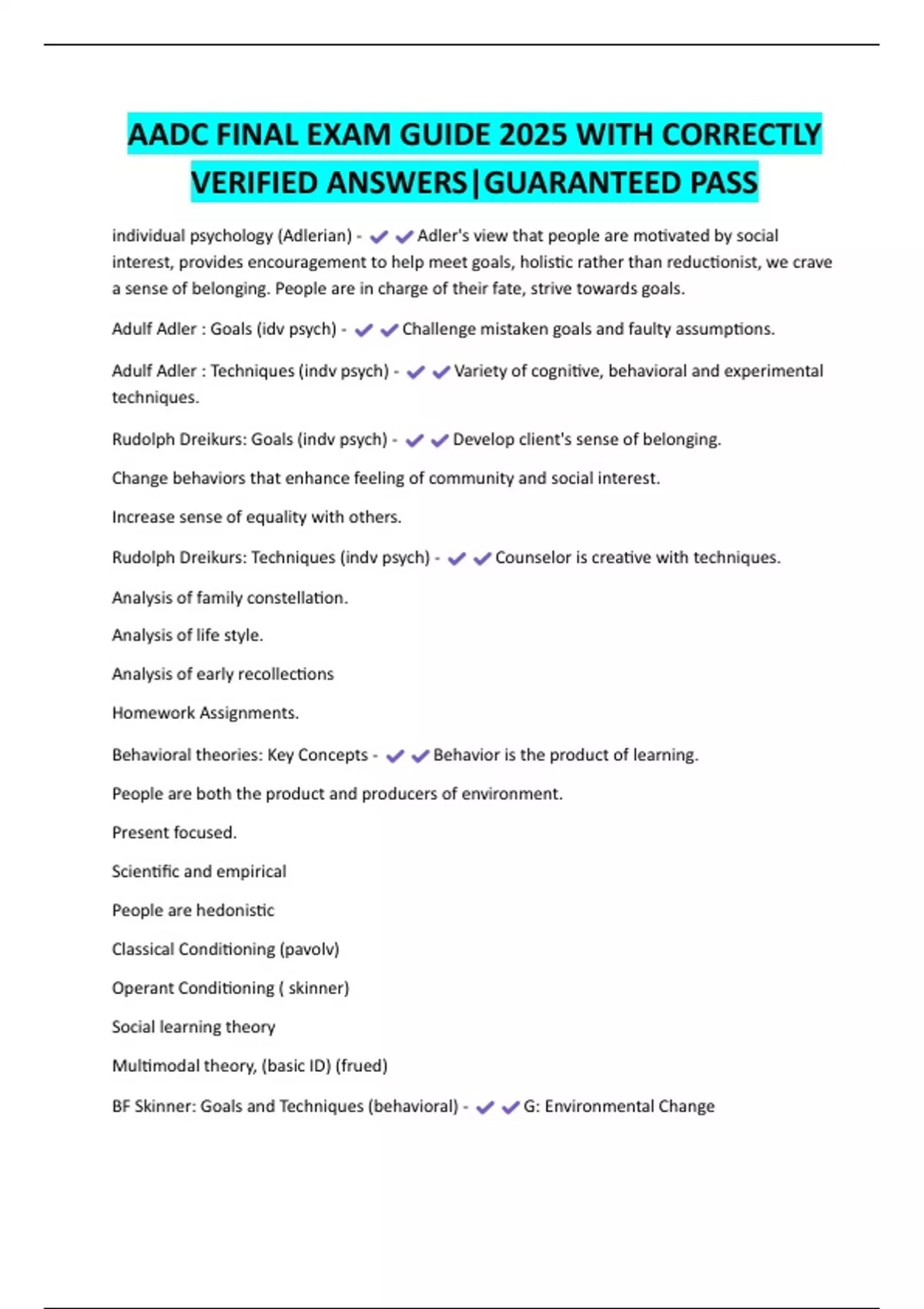 AADC FINAL EXAM GUIDE 2025 WITH CORRECTLY VERIFIED ANSWERS|GUARANTEED PASS

individual psychology (Adlerian) - ✔✔Adler's view that people are motivated by social interest, provides encouragement to help meet goals, holistic rather than reductionist, we crave a sense of belonging. People are in charge of their fate, strive towards goals.

Adulf Adler : Goals (idv psych) - ✔✔Challenge mistaken goals and faulty assumptions.

Adulf Adler : Techniques (indv psych) - ✔✔Variety of cognitive, behavioral and experimental techniques.

Rudolph Dreikurs: Goals (indv psych) - ✔✔Develop client's sense of belonging.

Change behaviors that enhance feeling of community and social interest.

Increase sense of equality with others.

Rudolph Dreikurs: Techniques (indv psych) - ✔✔Counselor is creative with techniques.

Analysis of family constellation.

Analysis of life style.

Analysis of early recollections

Homework Assignments.

Behavioral theories: Key Concepts - ✔✔Behavior is the product of learning.

People are both the product and producers of environment.

Present focused.

Scientific and empirical

People are hedonistic

Classical Conditioning (pavolv)

Operant Conditioning ( skinner)

Social learning theory

Multimodal theory, (basic ID) (frued)

BF Skinner: Goals and Techniques (behavioral) - ✔✔G: Environmental Change